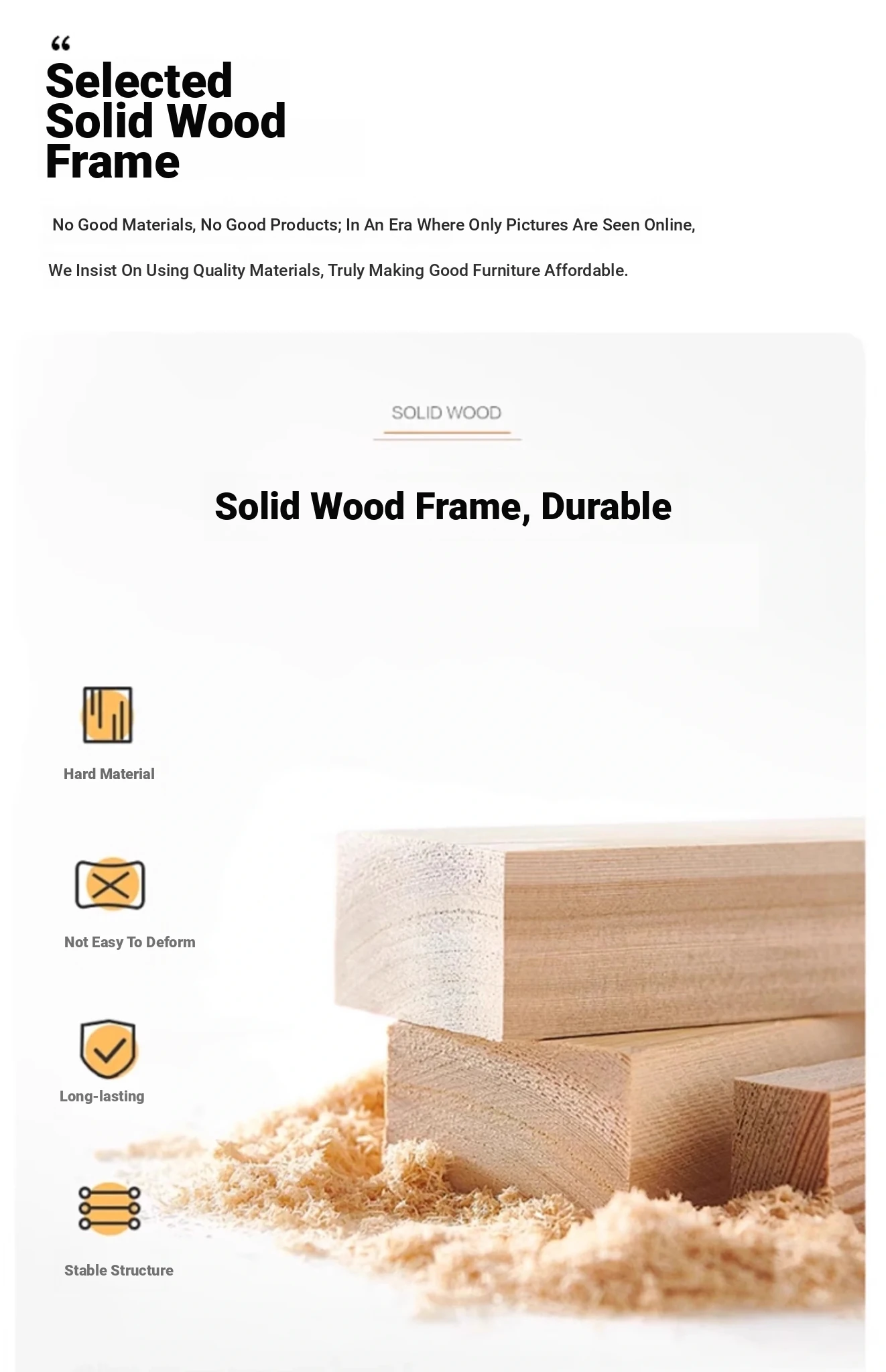 “
Selected Solid Wood Frame

No Good Materials, No Good Products; In An Era Where Only Pictures Are Seen Online,

We Insist On Using Quality Materials, Truly Making Good Furniture Affordable.

SOLID WOOD

Solid Wood Frame, Durable

Hard Material

Not Easy To Deform

Long-lasting

Stable Structure